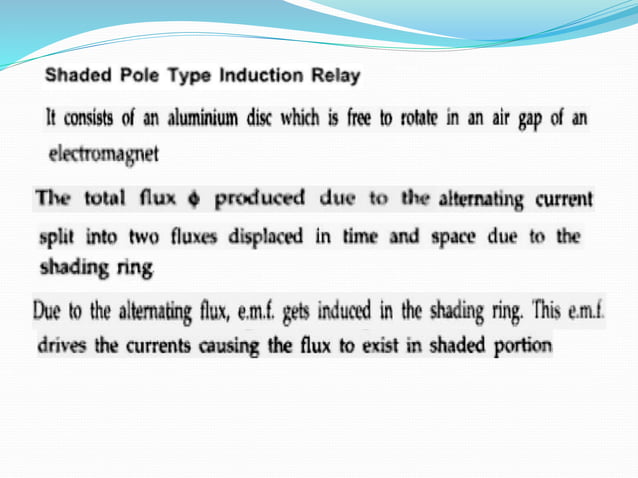 Shaded Pole Type Induction Relay

It consists of an aluminium disc which is free to rotate in an air gap of an electromagnet

The total flux $\phi$ produced due to the alternating current split into two fluxes displaced in time and space due to the shading ring

Due to the alternating flux, e.m.f. gets induced in the shading ring. This e.m.f. drives the currents causing the flux to exist in shaded portion